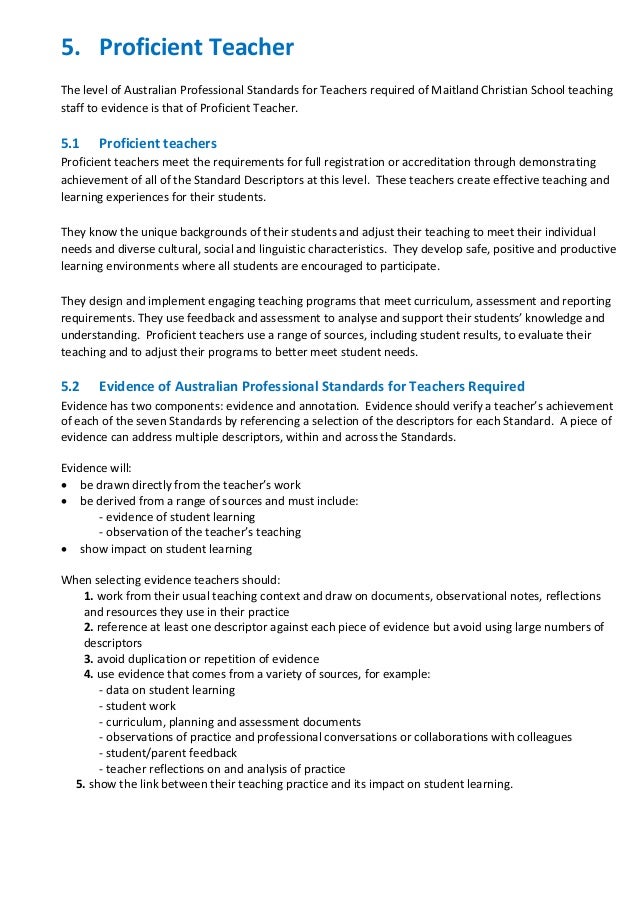 5. Proficient Teacher

The level of Australian Professional Standards for Teachers required of Maitland Christian School teaching staff to evidence is that of Proficient Teacher.

5.1 Proficient teachers
Proficient teachers meet the requirements for full registration or accreditation through demonstrating achievement of all of the Standard Descriptors at this level. These teachers create effective teaching and learning experiences for their students.

They know the unique backgrounds of their students and adjust their teaching to meet their individual needs and diverse cultural, social and linguistic characteristics. They develop safe, positive and productive learning environments where all students are encouraged to participate.

They design and implement engaging teaching programs that meet curriculum, assessment and reporting requirements. They use feedback and assessment to analyse and support their students' knowledge and understanding. Proficient teachers use a range of sources, including student results, to evaluate their teaching and to adjust their programs to better meet student needs.

5.2 Evidence of Australian Professional Standards for Teachers Required
Evidence has two components: evidence and annotation. Evidence should verify a teacher's achievement of each of the seven Standards by referencing a selection of the descriptors for each Standard. A piece of evidence can address multiple descriptors, within and across the Standards.

Evidence will:
• be drawn directly from the teacher's work
• be derived from a range of sources and must include:
- evidence of student learning
- observation of the teacher's teaching
• show impact on student learning

When selecting evidence teachers should:
1. work from their usual teaching context and draw on documents, observational notes, reflections and resources they use in their practice
2. reference at least one descriptor against each piece of evidence but avoid using large numbers of descriptors
3. avoid duplication or repetition of evidence
4. use evidence that comes from a variety of sources, for example:
- data on student learning
- student work
- curriculum, planning and assessment documents
- observations of practice and professional conversations or collaborations with colleagues
- student/parent feedback
- teacher reflections on and analysis of practice
5. show the link between their teaching practice and its impact on student learning.